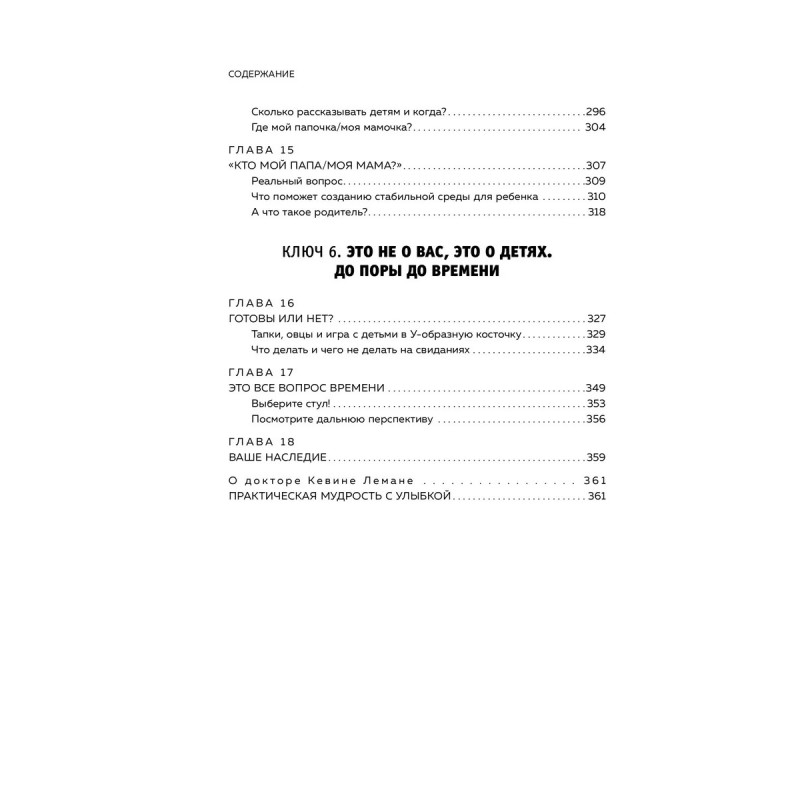 СОДЕРЖАНИЕ

Сколько рассказывать детям и когда? 296
Где мой папочка/моя мамочка? 304

ГЛАВА 15
«КТО МОЙ ПАПА/МОЯ МАМА?» 307
Реальный вопрос 309
Что поможет созданию стабильной среды для ребенка 310
А что такое родитель? 318

КЛЮЧ 6. ЭТО НЕ О ВАС, ЭТО О ДЕТЯХ. ДО ПОРЫ ДО ВРЕМЕНИ

ГЛАВА 16
ГОТОВЫ ИЛИ НЕТ? 327
Тапки, овцы и игра с детьми в У-образную косточку 329
Что делать и чего не делать на свиданиях 334

ГЛАВА 17
ЭТО ВСЕ ВОПРОС ВРЕМЕНИ 349
Выберите стул! 353
Посмотрите дальнюю перспективу 356

ГЛАВА 18
ВАШЕ НАСЛЕДИЕ 359

О докторе Кевине Лемане 361
ПРАКТИЧЕСКАЯ МУДРОСТЬ С УЛЫБКОЙ 361